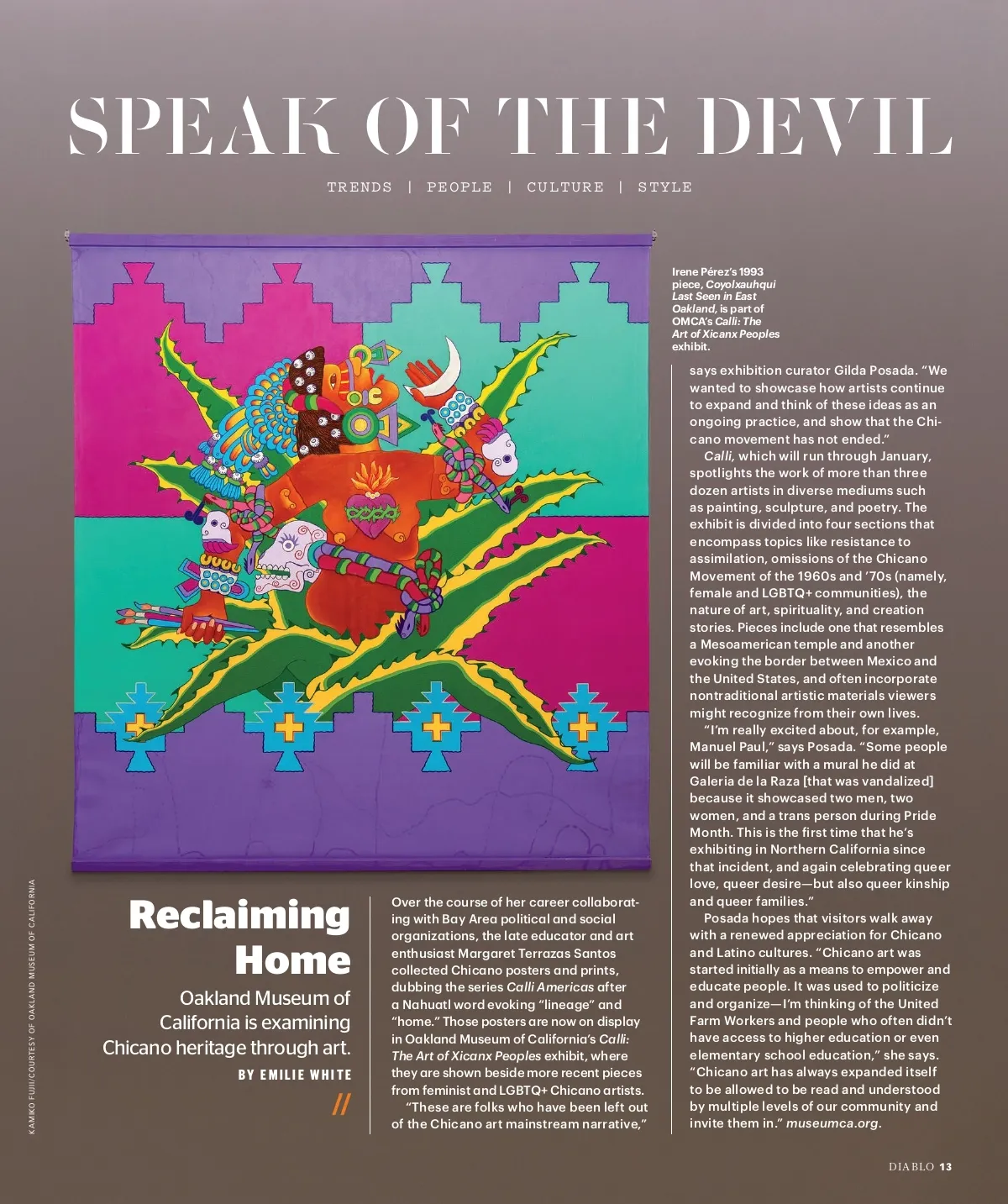 SPEAK OF THE DEVIL

TRENDS | PEOPLE | CULTURE | STYLE

Irene Pérez's 1993 piece, Coyolxauhqui Last Seen in East Oakland, is part of OMCA's Calli: The Art of Xicanx Peoples exhibit.

KAMIKO FUJII/COURTESY OF OAKLAND MUSEUM OF CALIFORNIA

Reclaiming Home

Oakland Museum of California is examining Chicano heritage through art.

BY EMILIE WHITE

//

Over the course of her career collaborating with Bay Area political and social organizations, the late educator and art enthusiast Margaret Terrazas Santos collected Chicano posters and prints, dubbing the series Calli Americas after a Nahuatl word evoking "lineage" and "home." Those posters are now on display in Oakland Museum of California's Calli: The Art of Xicanx Peoples exhibit, where they are shown beside more recent pieces from feminist and LGBTQ+ Chicano artists.

"These are folks who have been left out of the Chicano art mainstream narrative," says exhibition curator Gilda Posada. "We wanted to showcase how artists continue to expand and think of these ideas as an ongoing practice, and show that the Chicano movement has not ended."

Calli, which will run through January, spotlights the work of more than three dozen artists in diverse mediums such as painting, sculpture, and poetry. The exhibit is divided into four sections that encompass topics like resistance to assimilation, omissions of the Chicano Movement of the 1960s and '70s (namely, female and LGBTQ+ communities), the nature of art, spirituality, and creation stories. Pieces include one that resembles a Mesoamerican temple and another evoking the border between Mexico and the United States, and often incorporate nontraditional artistic materials viewers might recognize from their own lives.

"I'm really excited about, for example, Manuel Paul," says Posada. "Some people will be familiar with a mural he did at Galeria de la Raza [that was vandalized] because it showcased two men, two women, and a trans person during Pride Month. This is the first time that he's exhibiting in Northern California since that incident, and again celebrating queer love, queer desire—but also queer kinship and queer families."

Posada hopes that visitors walk away with a renewed appreciation for Chicano and Latino cultures. "Chicano art was started initially as a means to empower and educate people. It was used to politicize and organize—I'm thinking of the United Farm Workers and people who often didn't have access to higher education or even elementary school education," she says. "Chicano art has always expanded itself to be allowed to be read and understood by multiple levels of our community and invite them in." museumca.org.

DIABLO 13